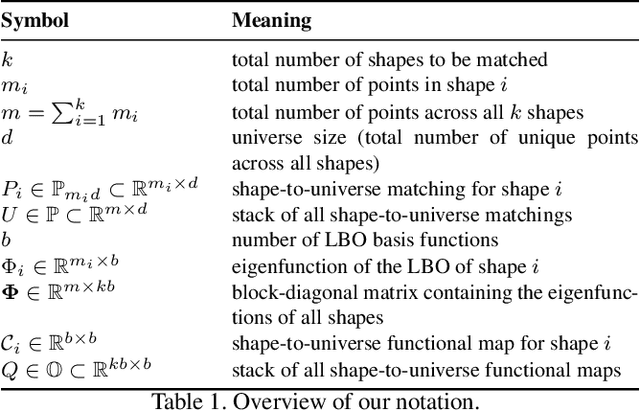 | Symbol | Meaning |
|---|---|
| $k$ | total number of shapes to be matched |
| $m_i$ | total number of points in shape $i$ |
| $m = \sum_{i=1}^{k} m_i$ | total number of points across all $k$ shapes |
| $d$ | universe size (total number of unique points across all shapes) |
| $P_i \in \mathbb{P}_{m_i d} \subset \mathbb{R}^{m_i \times d}$ | shape-to-universe matching for shape $i$ |
| $U \in \mathbb{P} \subset \mathbb{R}^{m \times d}$ | stack of all shape-to-universe matchings |
| $b$ | number of LBO basis functions |
| $\Phi_i \in \mathbb{R}^{m_i \times b}$ | eigenfunction of the LBO of shape $i$ |
| $\mathbf{\Phi} \in \mathbb{R}^{m \times kb}$ | block-diagonal matrix containing the eigenfunctions of all shapes |
| $\mathcal{C}_i \in \mathbb{R}^{b \times b}$ | shape-to-universe functional map for shape $i$ |
| $Q \in \mathbb{O} \subset \mathbb{R}^{kb \times b}$ | stack of all shape-to-universe functional maps |

Table 1. Overview of our notation.